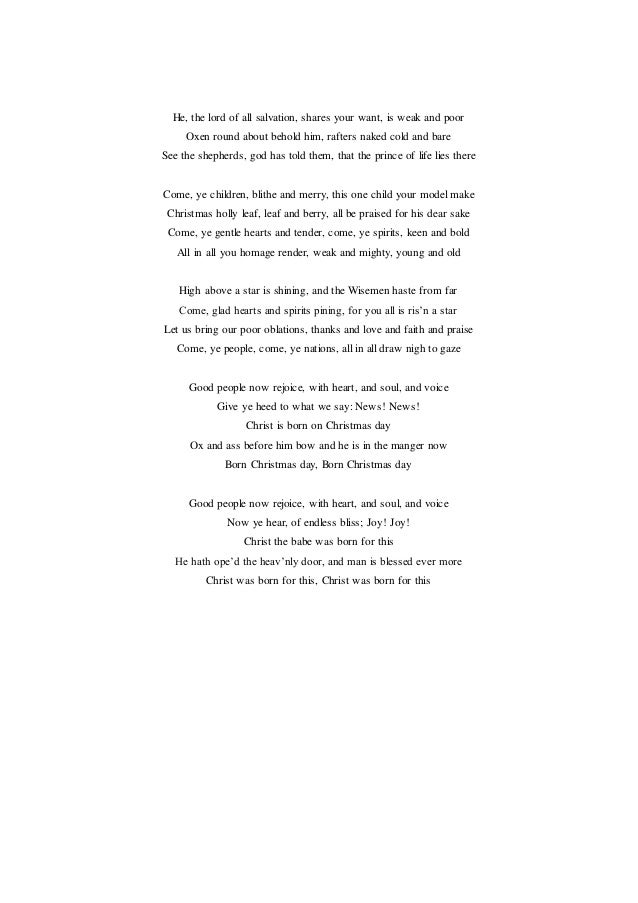 He, the lord of all salvation, shares your want, is weak and poor
Oxen round about behold him, rafters naked cold and bare
See the shepherds, god has told them, that the prince of life lies there

Come, ye children, blithe and merry, this one child your model make
Christmas holly leaf, leaf and berry, all be praised for his dear sake
Come, ye gentle hearts and tender, come, ye spirits, keen and bold
All in all you homage render, weak and mighty, young and old

High above a star is shining, and the Wisemen haste from far
Come, glad hearts and spirits pining, for you all is ris'n a star
Let us bring our poor oblations, thanks and love and faith and praise
Come, ye people, come, ye nations, all in all draw nigh to gaze

Good people now rejoice, with heart, and soul, and voice
Give ye heed to what we say: News! News!
Christ is born on Christmas day
Ox and ass before him bow and he is in the manger now
Born Christmas day, Born Christmas day

Good people now rejoice, with heart, and soul, and voice
Now ye hear, of endless bliss; Joy! Joy!
Christ the babe was born for this
He hath ope'd the heav'nly door, and man is blessed ever more
Christ was born for this, Christ was born for this